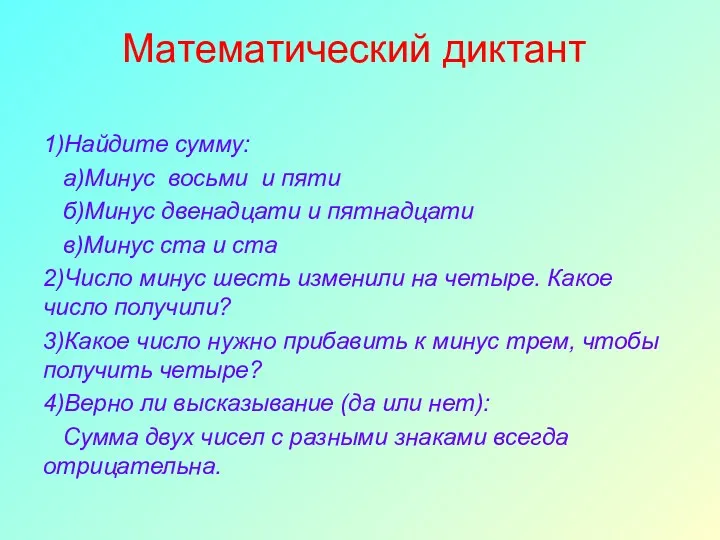 Математический диктант

1)Найдите сумму:

а)Минус восьми и пяти

б)Минус двенадцати и пятнадцати

в)Минус ста и ста

2)Число минус шесть изменили на четыре. Какое число получили?

3)Какое число нужно прибавить к минус трем, чтобы получить четыре?

4)Верно ли высказывание (да или нет):

Сумма двух чисел с разными знаками всегда отрицательна.